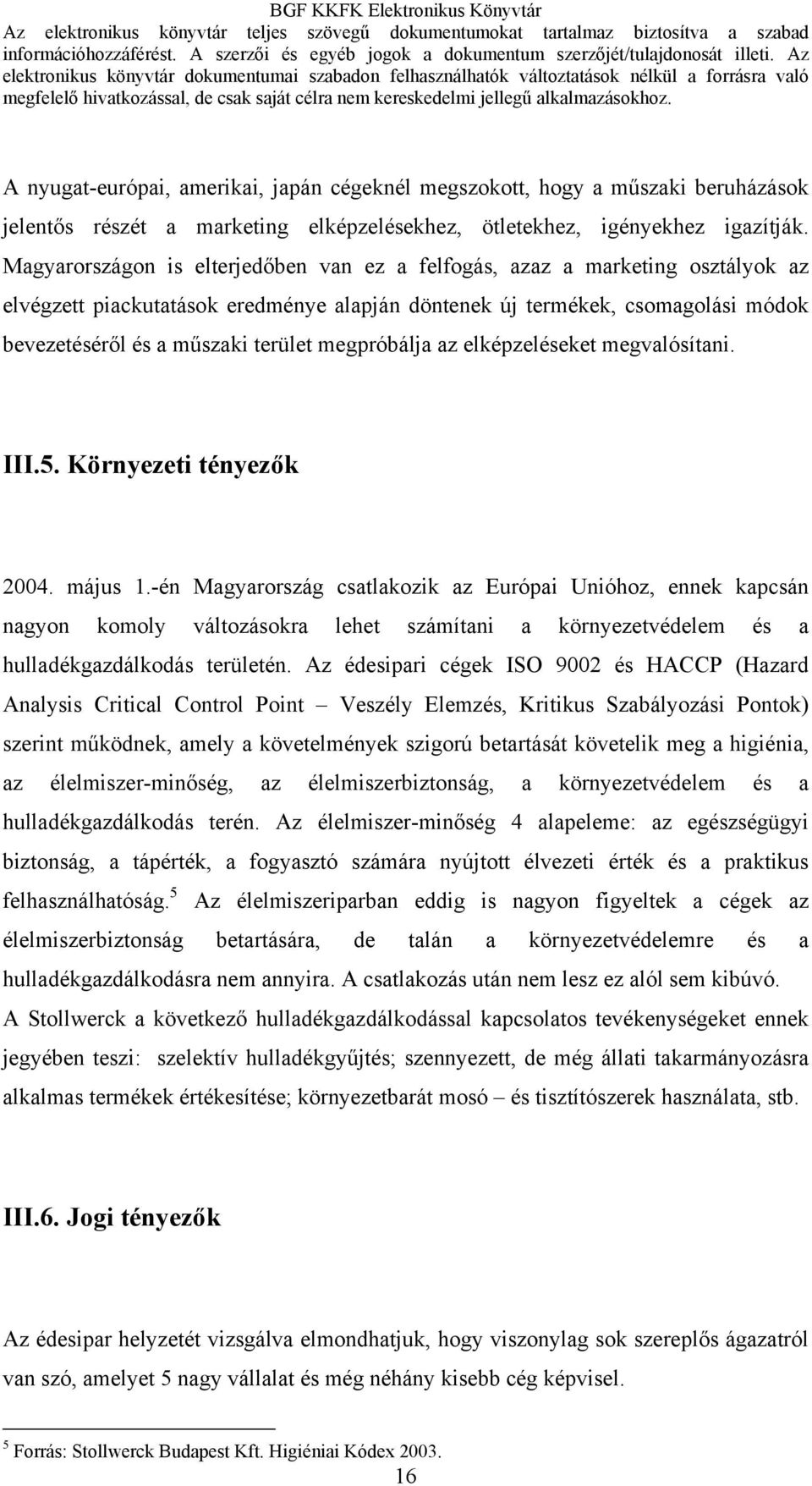 BGF KKFK Elektronikus Könyvtár
Az elektronikus könyvtár teljes szövegű dokumentumokat tartalmaz biztosítva a szabad információhozzáférést. A szerzői és egyéb jogok a dokumentum szerzőjét/tulajdonosát illeti. Az elektronikus könyvtár dokumentumai szabadon felhasználhatók változtatások nélkül a forrásra való megfelelő hivatkozással, de csak saját célra nem kereskedelmi jellegű alkalmazásokhoz.

A nyugat-európai, amerikai, japán cégeknél megszokott, hogy a műszaki beruházások jelentős részét a marketing elképzelésekhez, ötletekhez, igényekhez igazítják. Magyarországon is elterjedőben van ez a felfogás, azaz a marketing osztályok az elvégzett piackutatások eredménye alapján döntenek új termékek, csomagolási módok bevezetéséről és a műszaki terület megpróbálja az elképzeléseket megvalósítani.

III.5. Környezeti tényezők

2004. május 1.-én Magyarország csatlakozik az Európai Unióhoz, ennek kapcsán nagyon komoly változásokra lehet számítani a környezetvédelem és a hulladékgazdálkodás területén. Az édesipari cégek ISO 9002 és HACCP (Hazard Analysis Critical Control Point – Veszély Elemzés, Kritikus Szabályozási Pontok) szerint működnek, amely a követelmények szigorú betartását követelik meg a higiénia, az élelmiszer-minőség, az élelmiszerbiztonság, a környezetvédelem és a hulladékgazdálkodás terén. Az élelmiszer-minőség 4 alapeleme: az egészségügyi biztonság, a tápérték, a fogyasztó számára nyújtott élvezeti érték és a praktikus felhasználhatóság.$^5$ Az élelmiszeriparban eddig is nagyon figyeltek a cégek az élelmiszerbiztonság betartására, de talán a környezetvédelemre és a hulladékgazdálkodásra nem annyira. A csatlakozás után nem lesz ez alól sem kibúvó.
A Stollwerck a következő hulladékgazdálkodással kapcsolatos tevékenységeket ennek jegyében teszi: szelektív hulladékgyűjtés; szennyezett, de még állati takarmányozásra alkalmas termékek értékesítése; környezetbarát mosó – és tisztítószerek használata, stb.

III.6. Jogi tényezők

Az édesipar helyzetét vizsgálva elmondhatjuk, hogy viszonylag sok szereplős ágazatról van szó, amelyet 5 nagy vállalat és még néhány kisebb cég képvisel.

$^5$ Forrás: Stollwerck Budapest Kft. Higiéniai Kódex 2003.
16